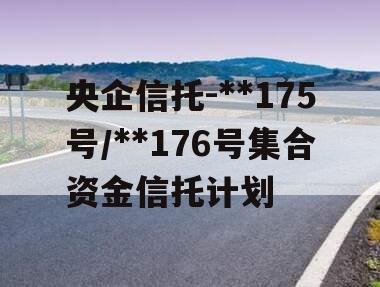 央企信托-**175号/**176号集合资金信托计划